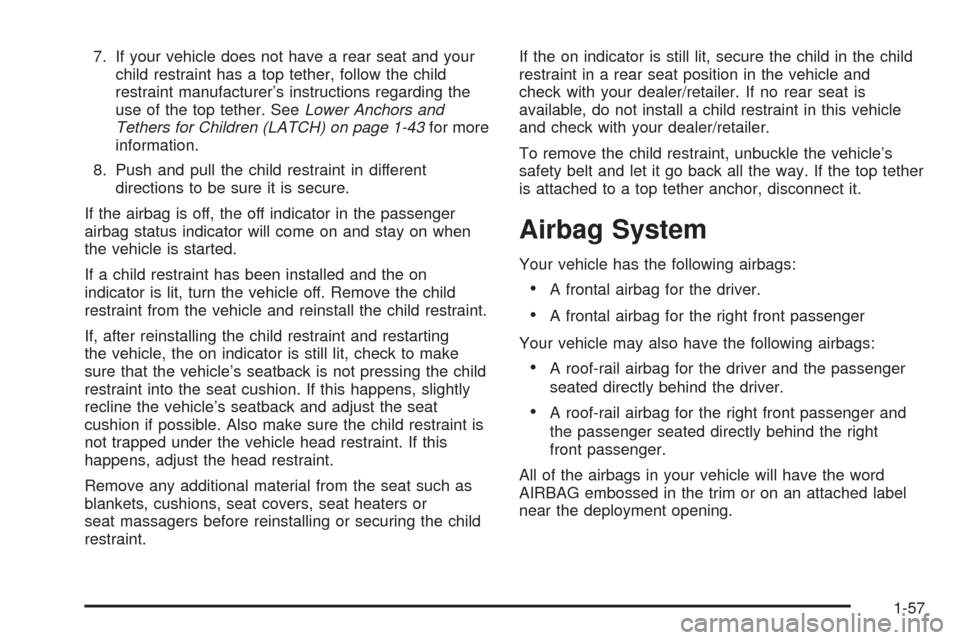 7. If your vehicle does not have a rear seat and your child restraint has a top tether, follow the child restraint manufacturer's instructions regarding the use of the top tether. See Lower Anchors and Tethers for Children (LATCH) on page 1-43 for more information.

8. Push and pull the child restraint in different directions to be sure it is secure.

If the airbag is off, the off indicator in the passenger airbag status indicator will come on and stay on when the vehicle is started.

If a child restraint has been installed and the on indicator is lit, turn the vehicle off. Remove the child restraint from the vehicle and reinstall the child restraint.

If, after reinstalling the child restraint and restarting the vehicle, the on indicator is still lit, check to make sure that the vehicle's seatback is not pressing the child restraint into the seat cushion. If this happens, slightly recline the vehicle's seatback and adjust the seat cushion if possible. Also make sure the child restraint is not trapped under the vehicle head restraint. If this happens, adjust the head restraint.

Remove any additional material from the seat such as blankets, cushions, seat covers, seat heaters or seat massagers before reinstalling or securing the child restraint.

If the on indicator is still lit, secure the child in the child restraint in a rear seat position in the vehicle and check with your dealer/retailer. If no rear seat is available, do not install a child restraint in this vehicle and check with your dealer/retailer.

To remove the child restraint, unbuckle the vehicle's safety belt and let it go back all the way. If the top tether is attached to a top tether anchor, disconnect it.

Airbag System

Your vehicle has the following airbags:

• A frontal airbag for the driver.

• A frontal airbag for the right front passenger

Your vehicle may also have the following airbags:

• A roof-rail airbag for the driver and the passenger seated directly behind the driver.

• A roof-rail airbag for the right front passenger and the passenger seated directly behind the right front passenger.

All of the airbags in your vehicle will have the word AIRBAG embossed in the trim or on an attached label near the deployment opening.

1-57

carmanualsonline.info